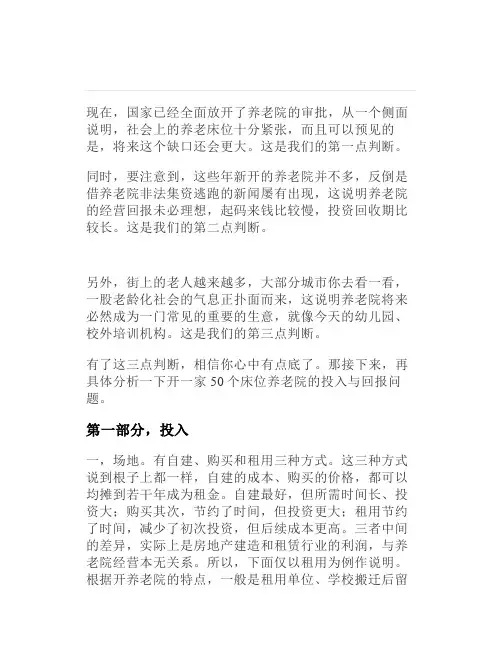 现在，国家已经全面放开了养老院的审批，从一个侧面说明，社会上的养老床位十分紧张，而且可以预见的是，将来这个缺口还会更大。这是我们的第一点判断。

同时，要注意到，这些年新开的养老院并不多，反倒是借养老院非法集资逃跑的新闻屡有出现，这说明养老院的经营回报未必理想，起码来钱比较慢，投资回收期比较长。这是我们的第二点判断。

另外，街上的老人越来越多，大部分城市你去看一看，一股老龄化社会的气息正扑面而来，这说明养老院将来必然成为一门常见的重要的生意，就像今天的幼儿园、校外培训机构。这是我们的第三点判断。

有了这三点判断，相信你心中有点底了。那接下来，再具体分析一下开一家 50 个床位养老院的投入与回报问题。

第一部分，投入

一，场地。有自建、购买和租用三种方式。这三种方式说到根子上都一样，自建的成本、购买的价格，都可以均摊到若干年成为租金。自建最好，但所需时间长、投资大；购买其次，节约了时间，但投资更大；租用节约了时间，减少了初次投资，但后续成本更高。三者中间的差异，实际上是房地产建造和租赁行业的利润，与养老院经营本无关系。所以，下面仅以租用为例作说明。根据开养老院的特点，一般是租用单位、学校搬迁后留